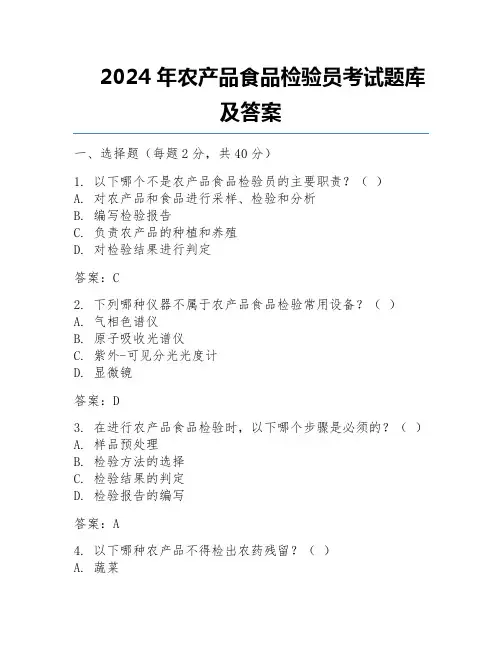 2024 年农产品食品检验员考试题库及答案

一、选择题（每题 2 分，共 40 分）

1. 以下哪个不是农产品食品检验员的主要职责？（ ）
A. 对农产品和食品进行采样、检验和分析
B. 编写检验报告
C. 负责农产品的种植和养殖
D. 对检验结果进行判定

答案：C

2. 下列哪种仪器不属于农产品食品检验常用设备？（ ）
A. 气相色谱仪
B. 原子吸收光谱仪
C. 紫外-可见分光光度计
D. 显微镜

答案：D

3. 在进行农产品食品检验时，以下哪个步骤是必须的？（ ）
A. 样品预处理
B. 检验方法的选择
C. 检验结果的判定
D. 检验报告的编写

答案：A

4. 以下哪种农产品不得检出农药残留？（ ）
A. 蔬菜